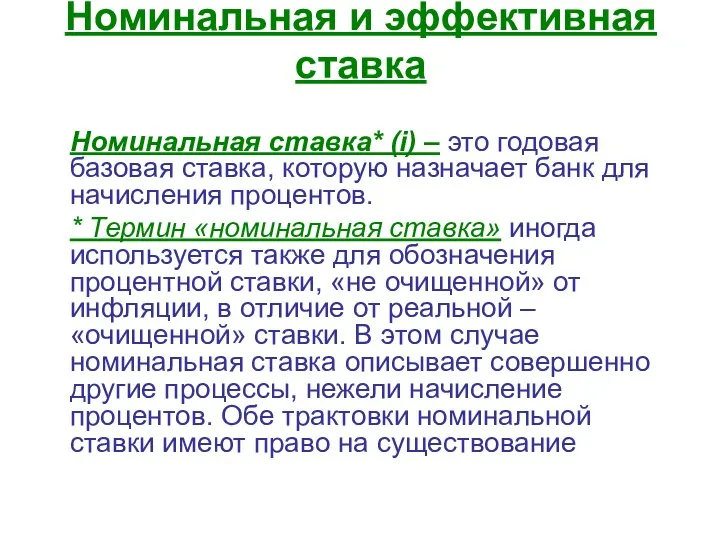 Номинальная и эффективная ставка

Номинальная ставка* (i) – это годовая базовая ставка, которую назначает банк для начисления процентов.

* Термин «номинальная ставка» иногда используется также для обозначения процентной ставки, «не очищенной» от инфляции, в отличие от реальной – «очищенной» ставки. В этом случае номинальная ставка описывает совершенно другие процессы, нежели начисление процентов. Обе трактовки номинальной ставки имеют право на существование